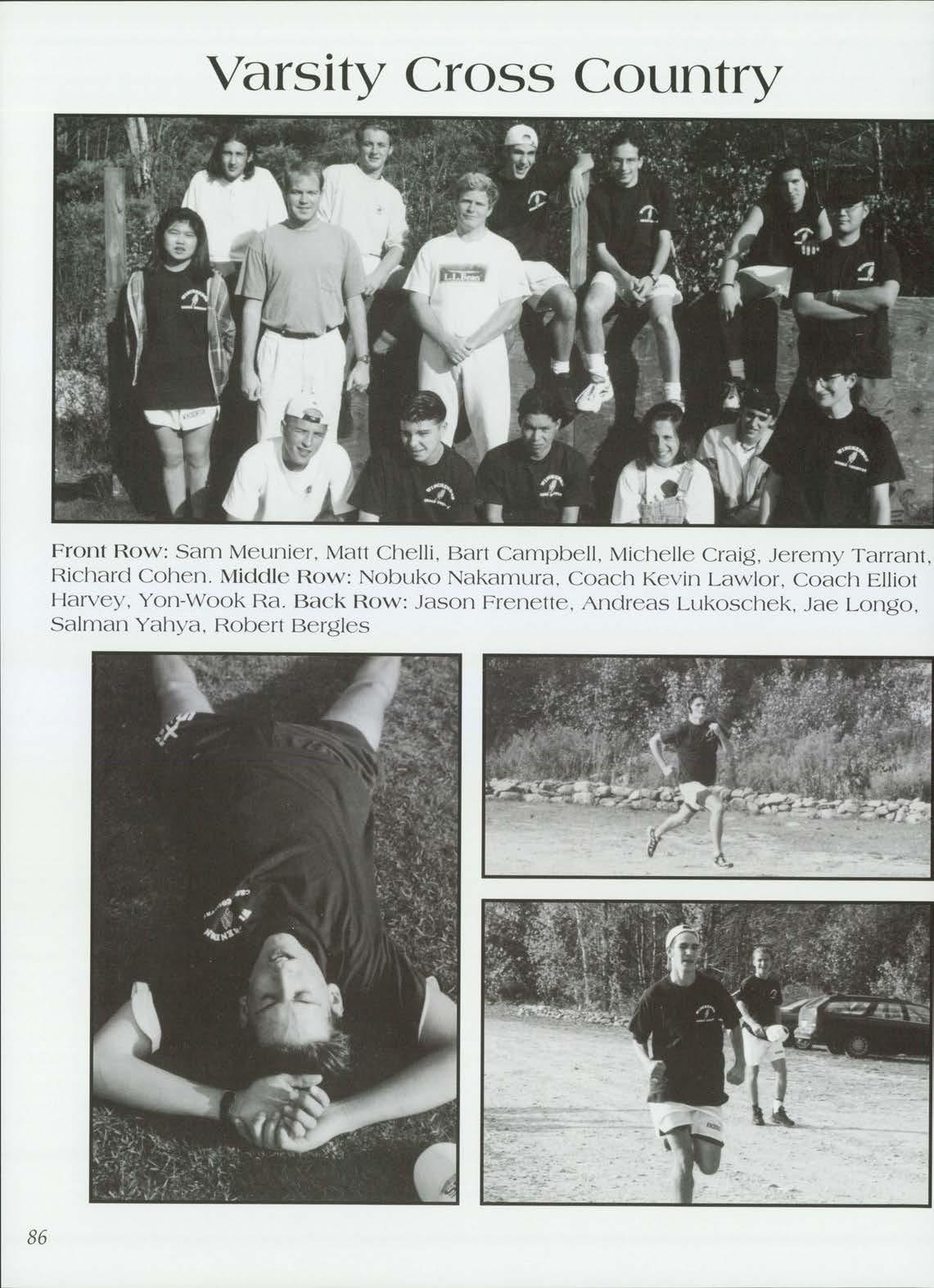 Varsity Cross Country

Front Row: Sam Meunier, Matt Chelli, Bart Campbell, Michelle Craig, Jeremy Tarrant, Richard Cohen. Middle Row: Nobuko Nakamura, Coach Kevin Lawlor, Coach Elliot Harvey, Yon-Wook Ra. Back Row: Jason Frenette, Andreas Lukoschek, Jae Longo, Salman Yahya, Robert Bergles

86